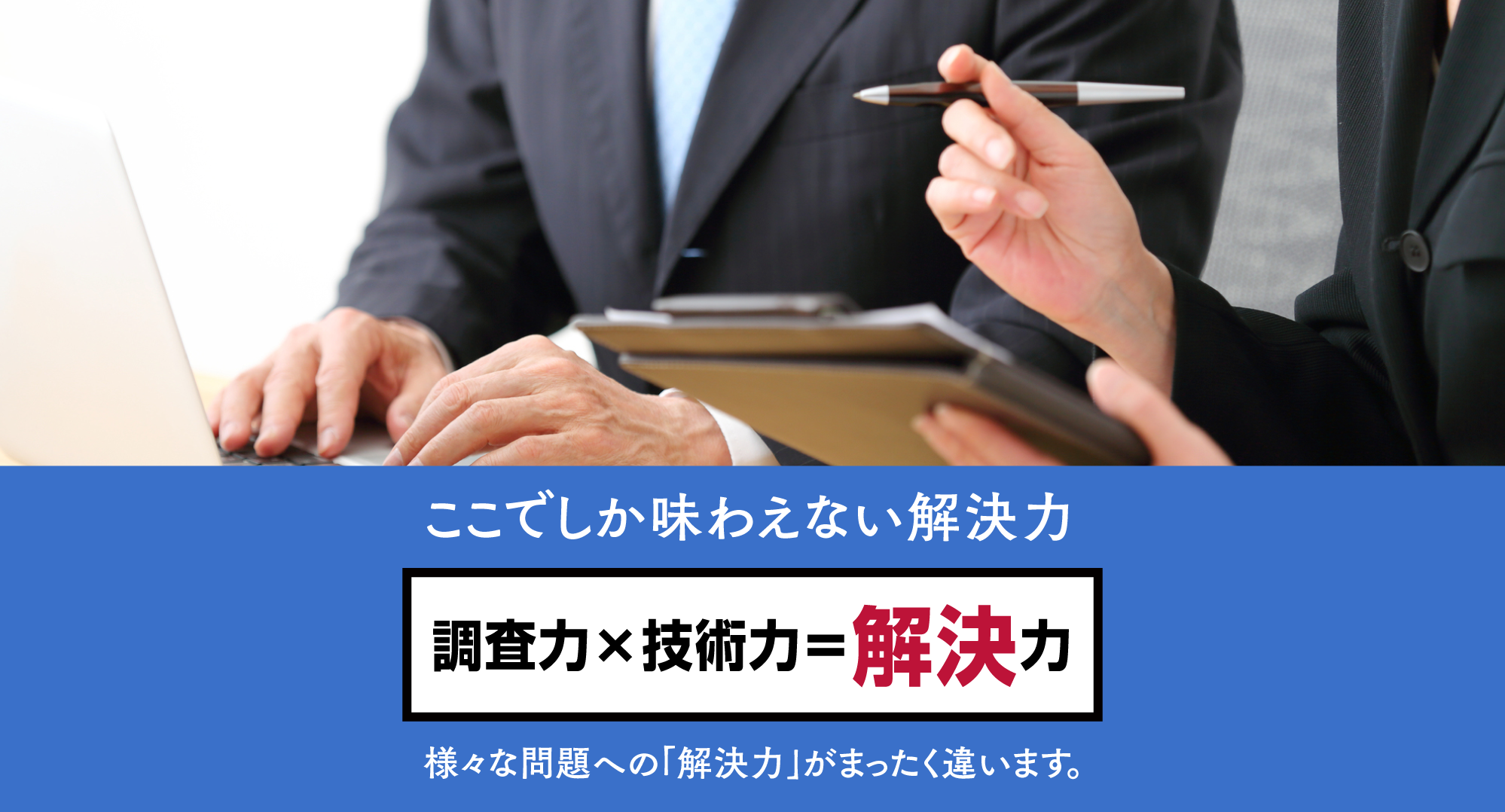 ここでしか味わえない解決力

調査力×技術力＝解決力

様々な問題への「解決力」がまったく違います。